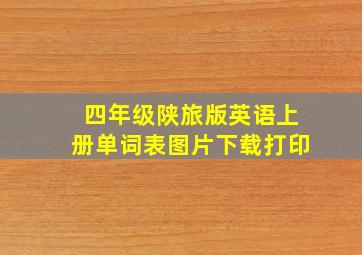 四年级陕旅版英语上册单词表图片下载打印